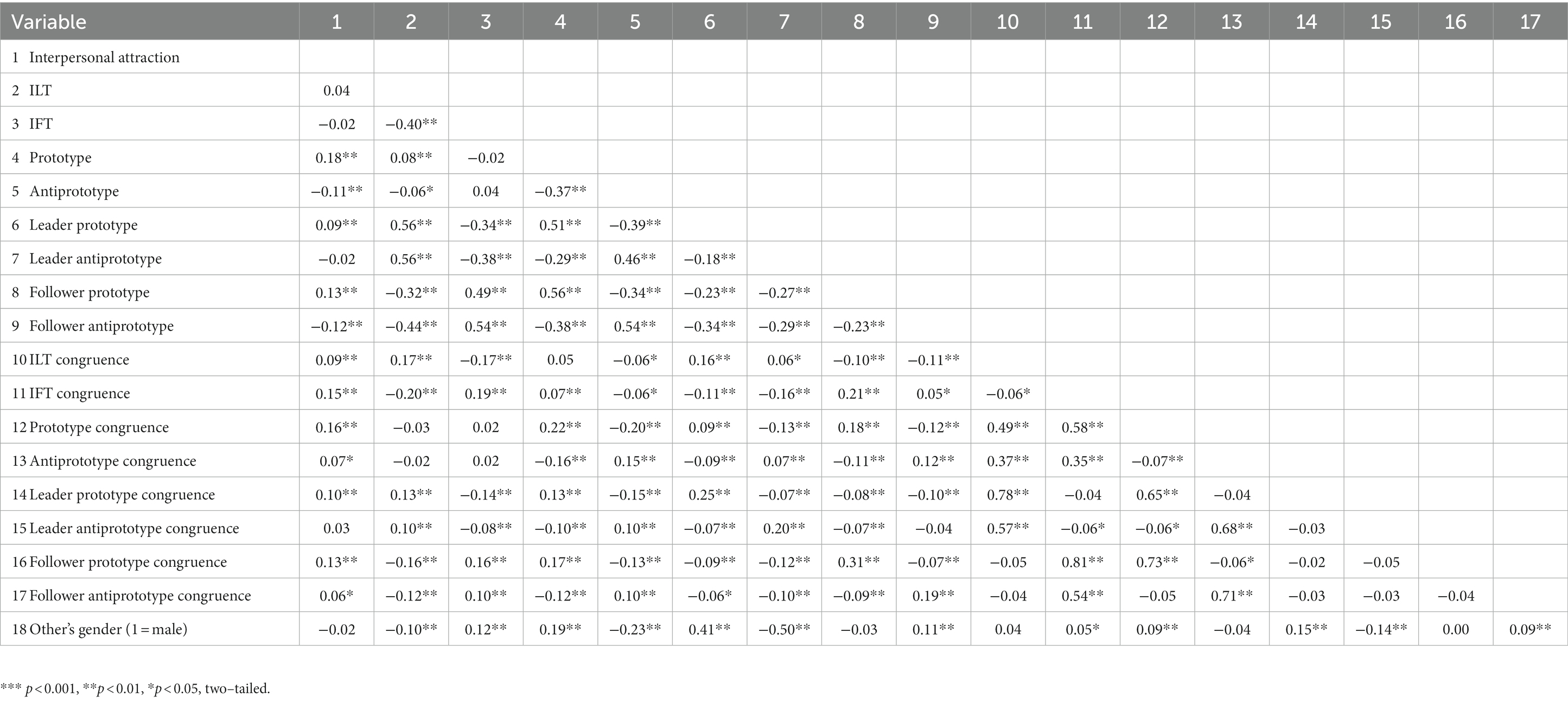 | Variable | 1 | 2 | 3 | 4 | 5 | 6 | 7 | 8 | 9 | 10 | 11 | 12 | 13 | 14 | 15 | 16 | 17 |
|---|---|---|---|---|---|---|---|---|---|---|---|---|---|---|---|---|---|
| 1 Interpersonal attraction | | | | | | | | | | | | | | | | | |
| 2 ILT | 0.04 | | | | | | | | | | | | | | | | |
| 3 IFT | −0.02 | −0.40** | | | | | | | | | | | | | | | |
| 4 Prototype | 0.18** | 0.08** | −0.02 | | | | | | | | | | | | | | |
| 5 Antiprototype | −0.11** | −0.06* | 0.04 | −0.37** | | | | | | | | | | | | | |
| 6 Leader prototype | 0.09** | 0.56** | −0.34** | 0.51** | −0.39** | | | | | | | | | | | | |
| 7 Leader antiprototype | −0.02 | 0.56** | −0.38** | −0.29** | 0.46** | −0.18** | | | | | | | | | | | |
| 8 Follower prototype | 0.13** | −0.32** | 0.49** | 0.56** | −0.34** | −0.23** | −0.27** | | | | | | | | | | |
| 9 Follower antiprototype | −0.12** | −0.44** | 0.54** | −0.38** | 0.54** | −0.34** | −0.29** | −0.23** | | | | | | | | | |
| 10 ILT congruence | 0.09** | 0.17** | −0.17** | 0.05 | −0.06* | 0.16** | 0.06* | −0.10** | −0.11** | | | | | | | | |
| 11 IFT congruence | 0.15** | −0.20** | 0.19** | 0.07** | −0.06* | −0.11** | −0.16** | 0.21** | 0.05* | −0.06* | | | | | | | |
| 12 Prototype congruence | 0.16** | −0.03 | 0.02 | 0.22** | −0.20** | 0.09** | −0.13** | 0.18** | −0.12** | 0.49** | 0.58** | | | | | | |
| 13 Antiprototype congruence | 0.07* | −0.02 | 0.02 | −0.16** | 0.15** | −0.09** | 0.07** | −0.11** | 0.12** | 0.37** | 0.35** | −0.07** | | | | | |
| 14 Leader prototype congruence | 0.10** | 0.13** | −0.14** | 0.13** | −0.15** | 0.25** | −0.07** | −0.08** | −0.10** | 0.78** | −0.04 | 0.65** | −0.04 | | | | |
| 15 Leader antiprototype congruence | 0.03 | 0.10** | −0.08** | −0.10** | 0.10** | −0.07** | 0.20** | −0.07** | −0.04 | 0.57** | −0.06* | −0.06* | 0.68** | −0.03 | | | |
| 16 Follower prototype congruence | 0.13** | −0.16** | 0.16** | 0.17** | −0.13** | −0.09** | −0.12** | 0.31** | −0.07** | −0.05 | 0.81** | 0.73** | −0.06* | −0.02 | −0.05 | | |
| 17 Follower antiprototype congruence | 0.06* | −0.12** | 0.10** | −0.12** | 0.10** | −0.06* | −0.10** | −0.09** | 0.19** | −0.04 | 0.54** | −0.05 | 0.71** | −0.03 | −0.03 | −0.04 | |
| 18 Other's gender (1 = male) | −0.02 | −0.10** | 0.12** | 0.19** | −0.23** | 0.41** | −0.50** | −0.03 | 0.11** | 0.04 | 0.05* | 0.09** | −0.04 | 0.15** | −0.14** | 0.00 | 0.09** |

*** $p < 0.001$, **$p < 0.01$, *$p < 0.05$, two–tailed.